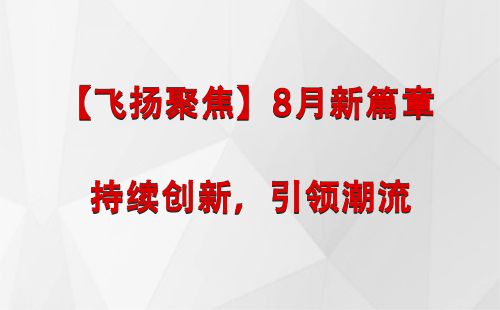 【飞扬聚焦】8月新篇章

持续创新，引领潮流